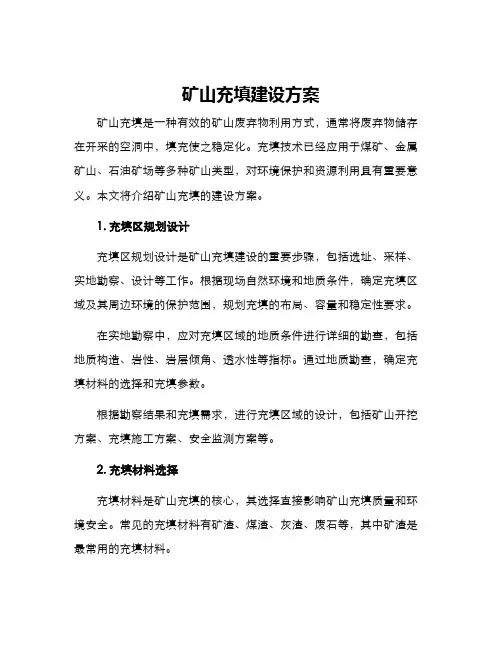 矿山充填建设方案

矿山充填是一种有效的矿山废弃物利用方式，通常将废弃物储存在开采的空洞中，填充使之稳定化。充填技术已经应用于煤矿、金属矿山、石油矿场等多种矿山类型，对环境保护和资源利用具有重要意义。本文将介绍矿山充填的建设方案。

1. 充填区规划设计

充填区规划设计是矿山充填建设的重要步骤，包括选址、采样、实地勘察、设计等工作。根据现场自然环境和地质条件，确定充填区域及其周边环境的保护范围，规划充填的布局、容量和稳定性要求。

在实地勘察中，应对充填区域的地质条件进行详细的勘查，包括地质构造、岩性、岩层倾角、透水性等指标。通过地质勘查，确定充填材料的选择和充填参数。

根据勘察结果和充填需求，进行充填区域的设计，包括矿山开挖方案、充填施工方案、安全监测方案等。

2. 充填材料选择

充填材料是矿山充填的核心，其选择直接影响矿山充填质量和环境安全。常见的充填材料有矿渣、煤渣、灰渣、废石等，其中矿渣是最常用的充填材料。